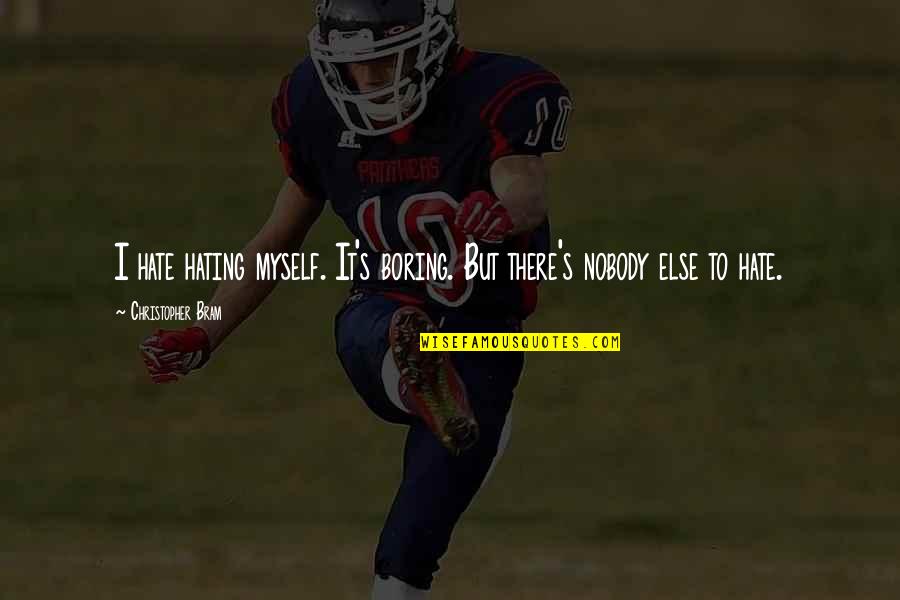 PANTHERS

10

10

I hate hating myself. It's boring. But there's nobody else to hate.

~ Christopher Bram

WISEFAMOUSQUOTES.COM